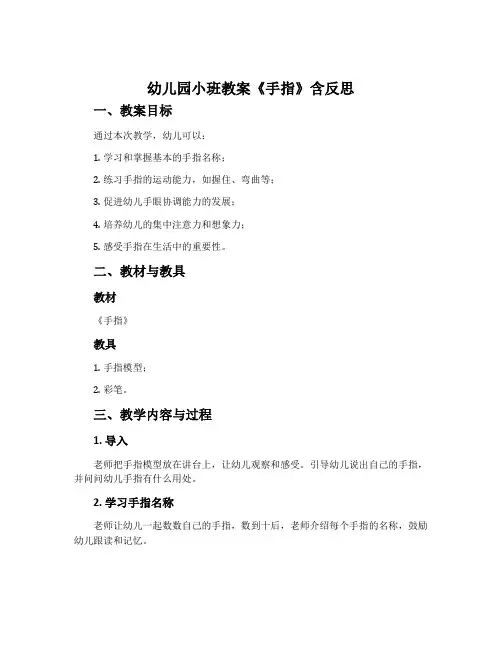 幼儿园小班教案《手指》含反思

一、教案目标

通过本次教学，幼儿可以：

1. 学习和掌握基本的手指名称；

2. 练习手指的运动能力，如握住、弯曲等；

3. 促进幼儿手眼协调能力的发展；

4. 培养幼儿的集中注意力和想象力；

5. 感受手指在生活中的重要性。

二、教材与教具

教材

《手指》

教具

1. 手指模型；

2. 彩笔。

三、教学内容与过程

1. 导入

老师把手指模型放在讲台上，让幼儿观察和感受。引导幼儿说出自己的手指，并问问幼儿手指有什么用处。

2. 学习手指名称

老师让幼儿一起数数自己的手指，数到十后，老师介绍每个手指的名称，鼓励幼儿跟读和记忆。